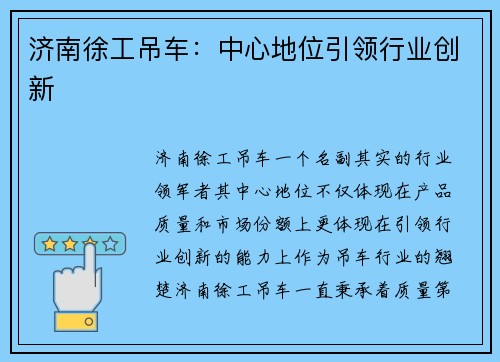 济南徐工吊车：中心地位引领行业创新

济南徐工吊车一个名副其实的行业领军者其中心地位不仅体现在产品质量和市场份额上更体现在引领行业创新的能力上作为吊车行业的翘楚济南徐工吊车一直秉承着质量第